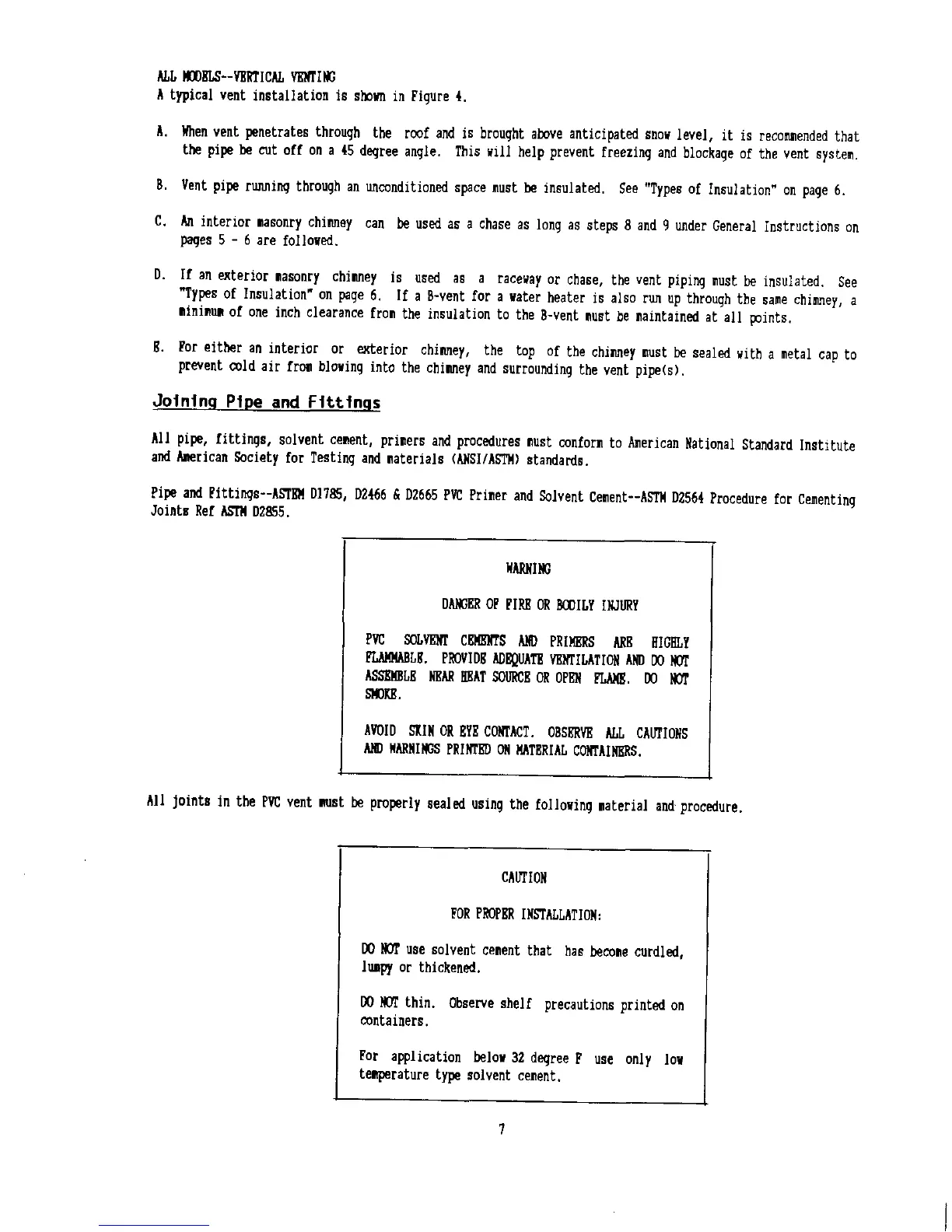 ALL MODELS--VERTICAL VENTING
A typical vent installation is shown in Figure 4.

A. When vent penetrates through the roof and is brought above anticipated snow level, it is recommended that the pipe be cut off on a 45 degree angle. This will help prevent freezing and blockage of the vent system.

B. Vent pipe running through an unconditioned space must be insulated. See "Types of Insulation" on page 6.

C. An interior masonry chimney can be used as a chase as long as steps 8 and 9 under General Instructions on pages 5 - 6 are followed.

D. If an exterior masonry chimney is used as a raceway or chase, the vent piping must be insulated. See "Types of Insulation" on page 6. If a B-vent for a water heater is also run up through the same chimney, a minimum of one inch clearance from the insulation to the B-vent must be maintained at all points.

E. For either an interior or exterior chimney, the top of the chimney must be sealed with a metal cap to prevent cold air from blowing into the chimney and surrounding the vent pipe(s).

Joining Pipe and Fittings

All pipe, fittings, solvent cement, primers and procedures must conform to American National Standard Institute and American Society for Testing and materials (ANSI/ASTM) standards.

Pipe and Fittings--ASTEM D1785, D2466 & D2665 PVC Primer and Solvent Cement--ASTM D2564 Procedure for Cementing Joints Ref ASTM D2855.

WARNING

DANGER OF FIRE OR BODILY INJURY

PVC SOLVENT CEMENTS AND PRIMERS ARE HIGHLY FLAMMABLE. PROVIDE ADEQUATE VENTILATION AND DO NOT ASSEMBLE NEAR HEAT SOURCE OR OPEN FLAME. DO NOT SMOKE.

AVOID SKIN OR EYE CONTACT. OBSERVE ALL CAUTIONS AND WARNINGS PRINTED ON MATERIAL CONTAINERS.

All joints in the PVC vent must be properly sealed using the following material and procedure.

CAUTION

FOR PROPER INSTALLATION:

DO NOT use solvent cement that has become curdled, lumpy or thickened.

DO NOT thin. Observe shelf precautions printed on containers.

For application below 32 degree F use only low temperature type solvent cement.

7